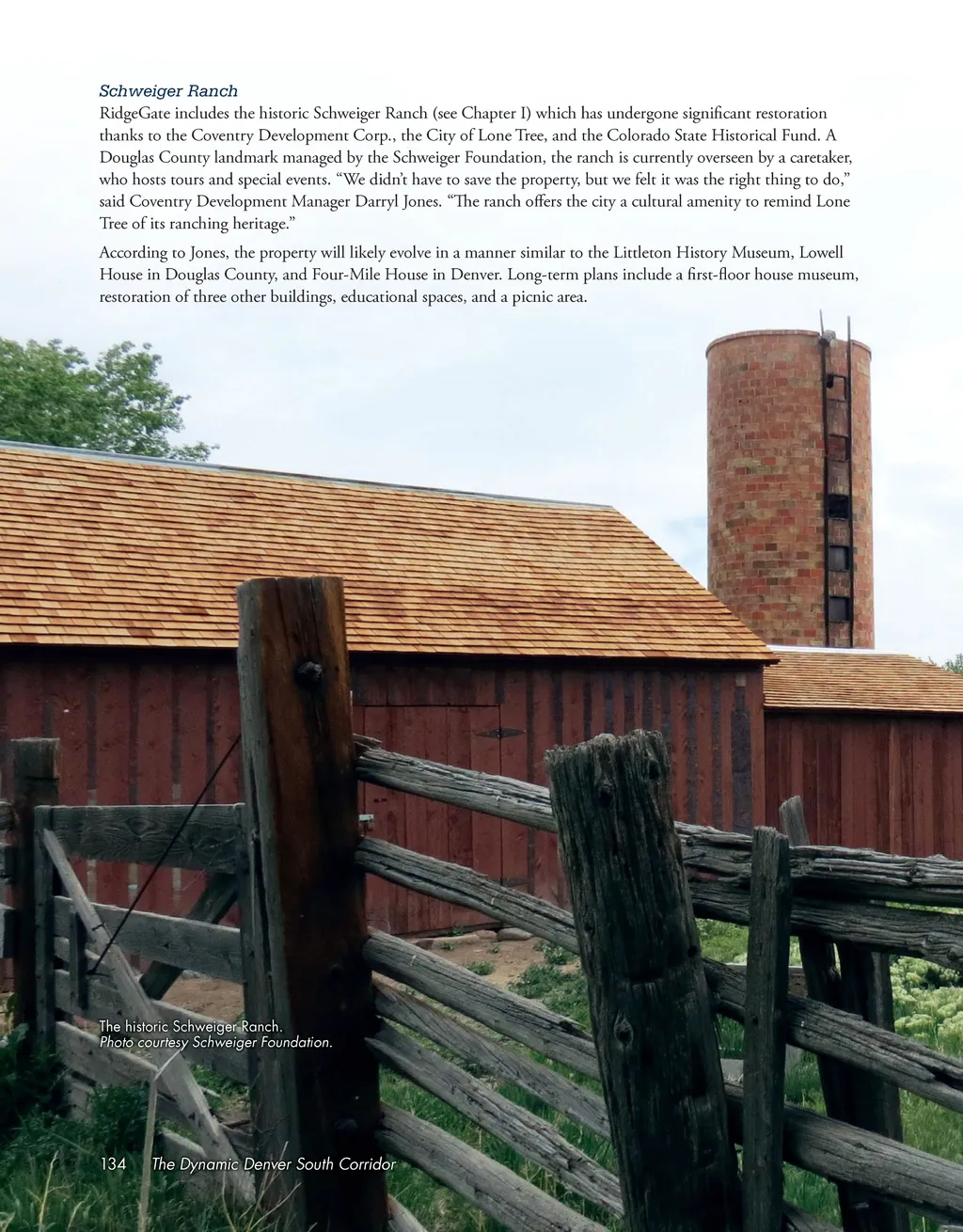 Schweiger Ranch

RidgeGate includes the historic Schweiger Ranch (see Chapter I) which has undergone significant restoration thanks to the Coventry Development Corp., the City of Lone Tree, and the Colorado State Historical Fund. A Douglas County landmark managed by the Schweiger Foundation, the ranch is currently overseen by a caretaker, who hosts tours and special events. "We didn't have to save the property, but we felt it was the right thing to do," said Coventry Development Manager Darryl Jones. "The ranch offers the city a cultural amenity to remind Lone Tree of its ranching heritage."

According to Jones, the property will likely evolve in a manner similar to the Littleton History Museum, Lowell House in Douglas County, and Four-Mile House in Denver. Long-term plans include a first-floor house museum, restoration of three other buildings, educational spaces, and a picnic area.

The historic Schweiger Ranch.
Photo courtesy Schweiger Foundation.

134 The Dynamic Denver South Corridor